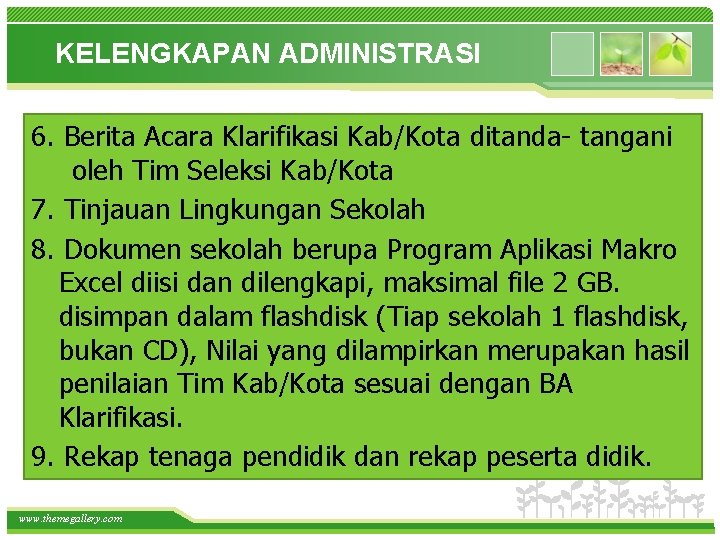 KELENGKAPAN ADMINISTRASI

6. Berita Acara Klarifikasi Kab/Kota ditanda- tangani oleh Tim Seleksi Kab/Kota

7. Tinjauan Lingkungan Sekolah

8. Dokumen sekolah berupa Program Aplikasi Makro Excel diisi dan dilengkapi, maksimal file 2 GB. disimpan dalam flashdisk (Tiap sekolah 1 flashdisk, bukan CD), Nilai yang dilampirkan merupakan hasil penilaian Tim Kab/Kota sesuai dengan BA Klarifikasi.

9. Rekap tenaga pendidik dan rekap peserta didik.

www.themegallery.com